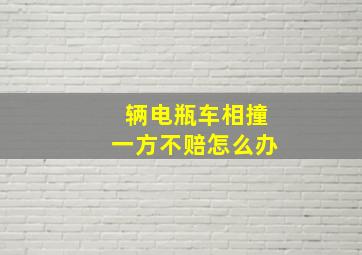 辆电瓶车相撞
一方不赔怎么办